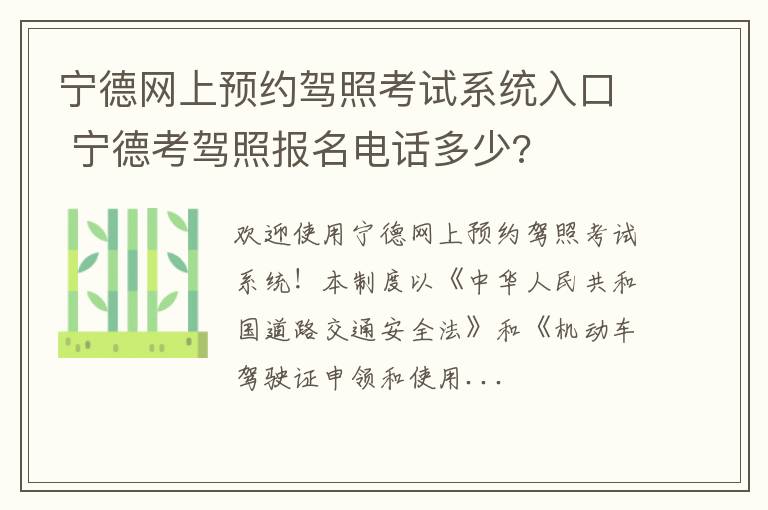 宁德网上预约驾照考试系统入口 宁德考驾照报名电话多少?

欢迎使用宁德网上预约驾照考试系统！本制度以《中华人民共和国道路交通安全法》和《机动车驾驶证申领和使用...